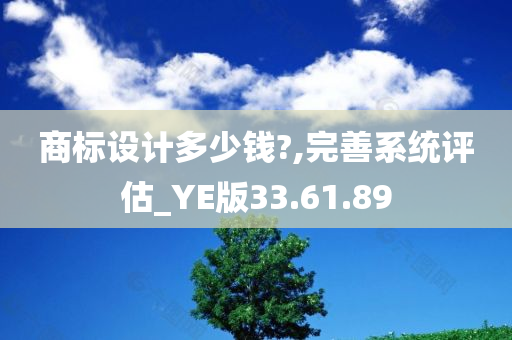 商标设计多少钱?,完善系统评估_YE版33.61.89